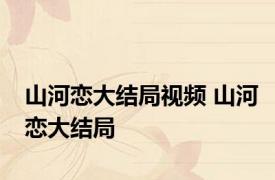 山河恋大结局视频 山河恋大结局